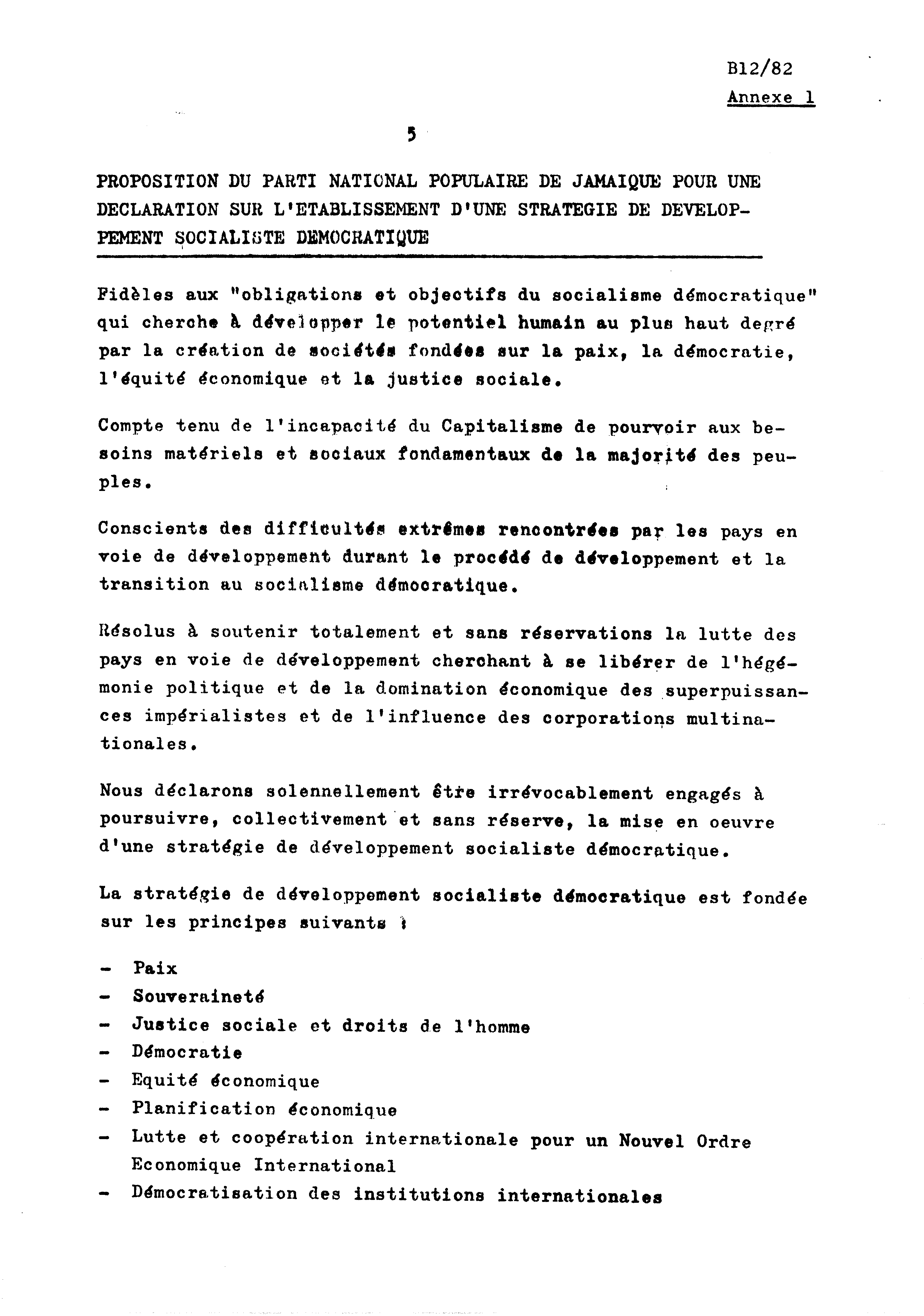 B12/82
Annexe 1

5

PROPOSITION DU PARTI NATIONAL POPULAIRE DE JAMAIQUE POUR UNE DECLARATION SUR L'ETABLISSEMENT D'UNE STRATEGIE DE DEVELOPPEMENT SOCIALISTE DEMOCRATIQUE

Fidèles aux "obligations et objectifs du socialisme démocratique" qui cherche à développer le potentiel humain au plus haut degré par la création de sociétés fondées sur la paix, la démocratie, l'équité économique et la justice sociale.

Compte tenu de l'incapacité du Capitalisme de pourvoir aux besoins matériels et sociaux fondamentaux de la majorité des peuples.

Conscients des difficultés extrêmes rencontrées par les pays en voie de développement durant le procédé de développement et la transition au socialisme démocratique.

Résolus à soutenir totalement et sans réservations la lutte des pays en voie de développement cherchant à se libérer de l'hégémonie politique et de la domination économique des superpuissances impérialistes et de l'influence des corporations multinationales.

Nous déclarons solennellement être irrévocablement engagés à poursuivre, collectivement et sans réserve, la mise en oeuvre d'une stratégie de développement socialiste démocratique.

La stratégie de développement socialiste démocratique est fondée sur les principes suivants :

- Paix
- Souveraineté
- Justice sociale et droits de l'homme
- Démocratie
- Equité économique
- Planification économique
- Lutte et coopération internationale pour un Nouvel Ordre Economique International
- Démocratisation des institutions internationales